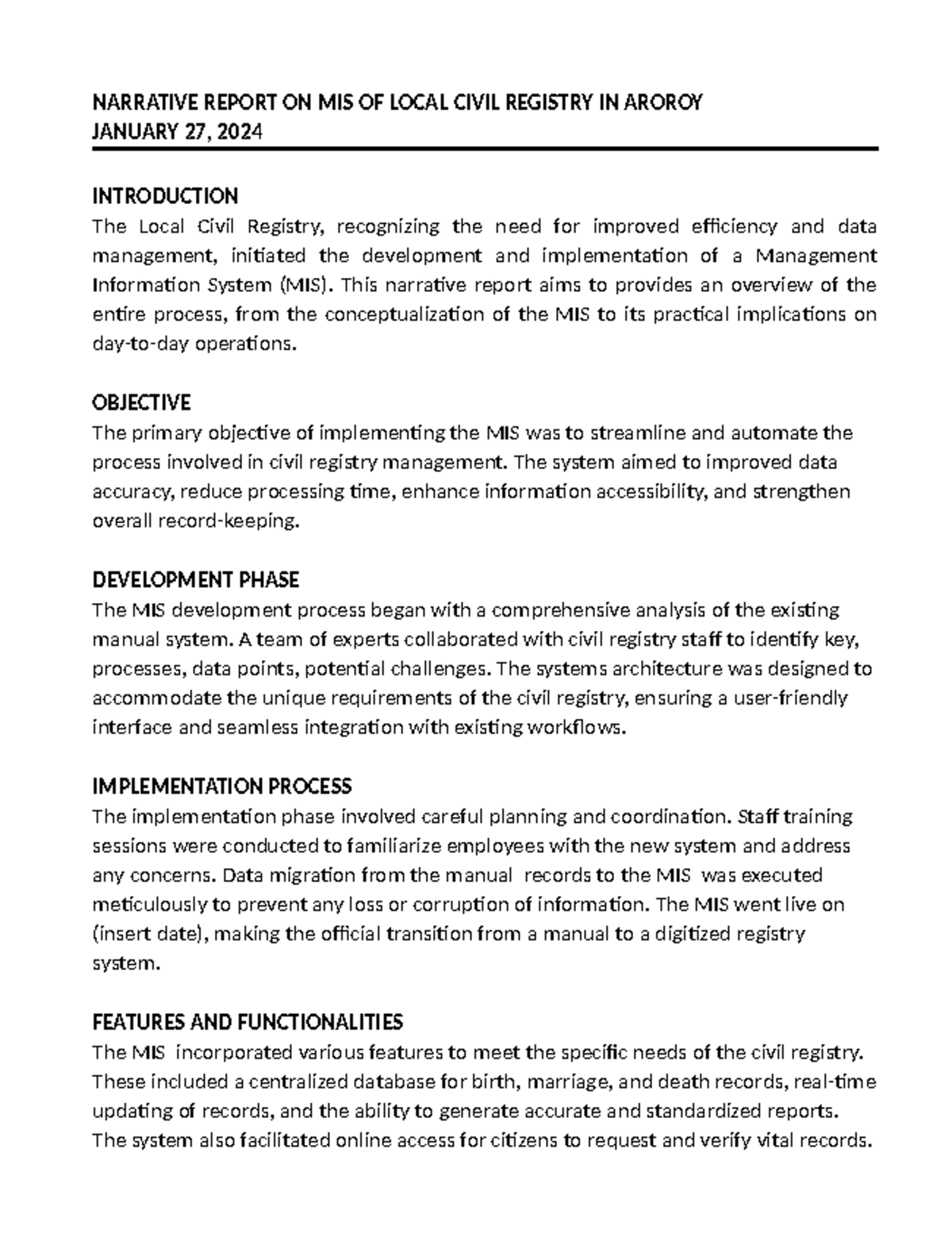 NARRATIVE REPORT ON MIS OF LOCAL CIVIL REGISTRY IN AROROY
JANUARY 27, 2024

INTRODUCTION
The Local Civil Registry, recognizing the need for improved efficiency and data management, initiated the development and implementation of a Management Information System (MIS). This narrative report aims to provides an overview of the entire process, from the conceptualization of the MIS to its practical implications on day-to-day operations.

OBJECTIVE
The primary objective of implementing the MIS was to streamline and automate the process involved in civil registry management. The system aimed to improved data accuracy, reduce processing time, enhance information accessibility, and strengthen overall record-keeping.

DEVELOPMENT PHASE
The MIS development process began with a comprehensive analysis of the existing manual system. A team of experts collaborated with civil registry staff to identify key, processes, data points, potential challenges. The systems architecture was designed to accommodate the unique requirements of the civil registry, ensuring a user-friendly interface and seamless integration with existing workflows.

IMPLEMENTATION PROCESS
The implementation phase involved careful planning and coordination. Staff training sessions were conducted to familiarize employees with the new system and address any concerns. Data migration from the manual records to the MIS was executed meticulously to prevent any loss or corruption of information. The MIS went live on (insert date), making the official transition from a manual to a digitized registry system.

FEATURES AND FUNCTIONALITIES
The MIS incorporated various features to meet the specific needs of the civil registry. These included a centralized database for birth, marriage, and death records, real-time updating of records, and the ability to generate accurate and standardized reports. The system also facilitated online access for citizens to request and verify vital records.